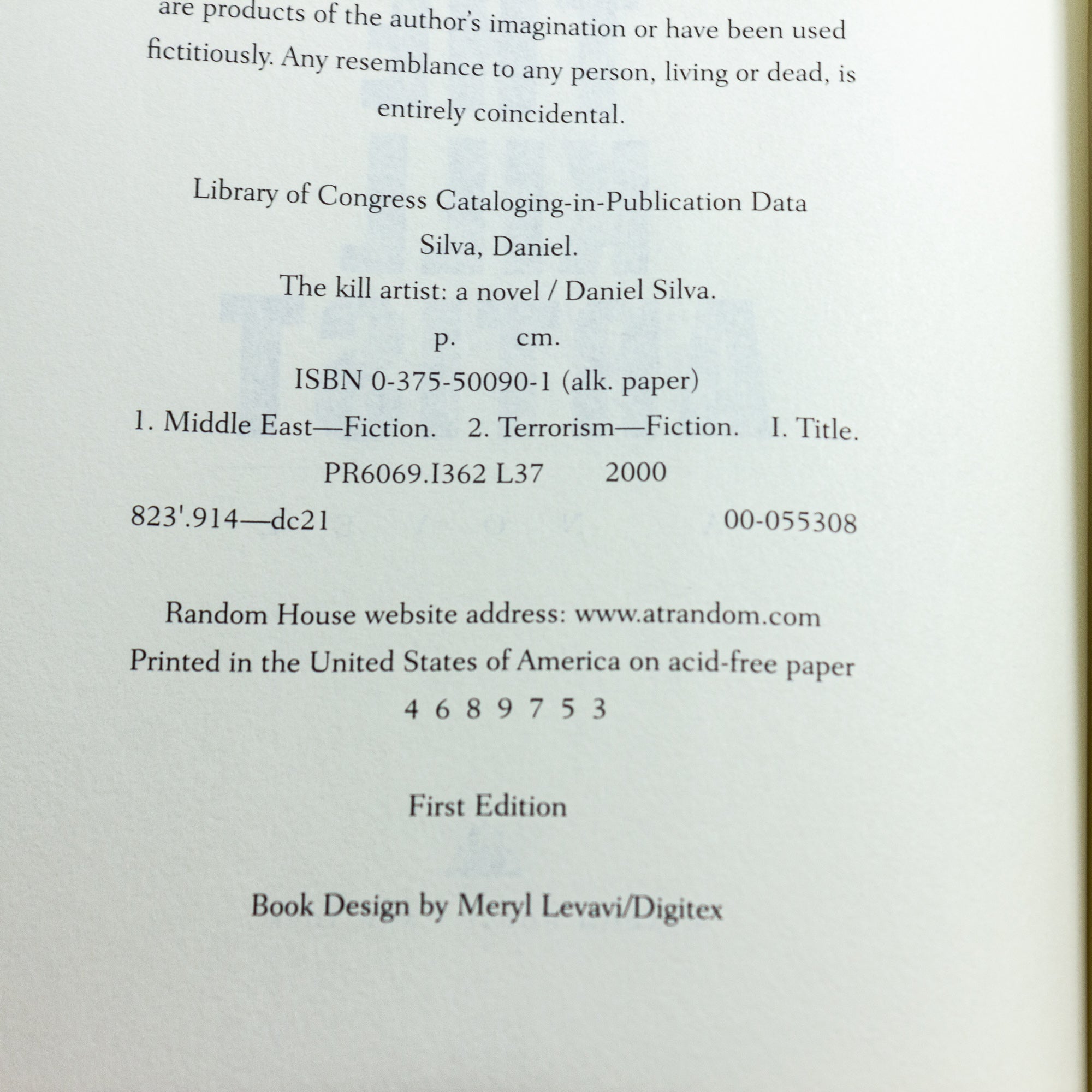 are products of the author's imagination or have been used fictitiously. Any resemblance to any person, living or dead, is entirely coincidental.

Library of Congress Cataloging-in-Publication Data
Silva, Daniel.
The kill artist: a novel / Daniel Silva.
p. cm.
ISBN 0-375-50090-1 (alk. paper)
1. Middle East—Fiction. 2. Terrorism—Fiction. I. Title.
PR6069.I362 L37 2000
823'.914—dc21 00-055308

Random House website address: www.atrandom.com
Printed in the United States of America on acid-free paper
4 6 8 9 7 5 3

First Edition

Book Design by Meryl Levavi/Digitex